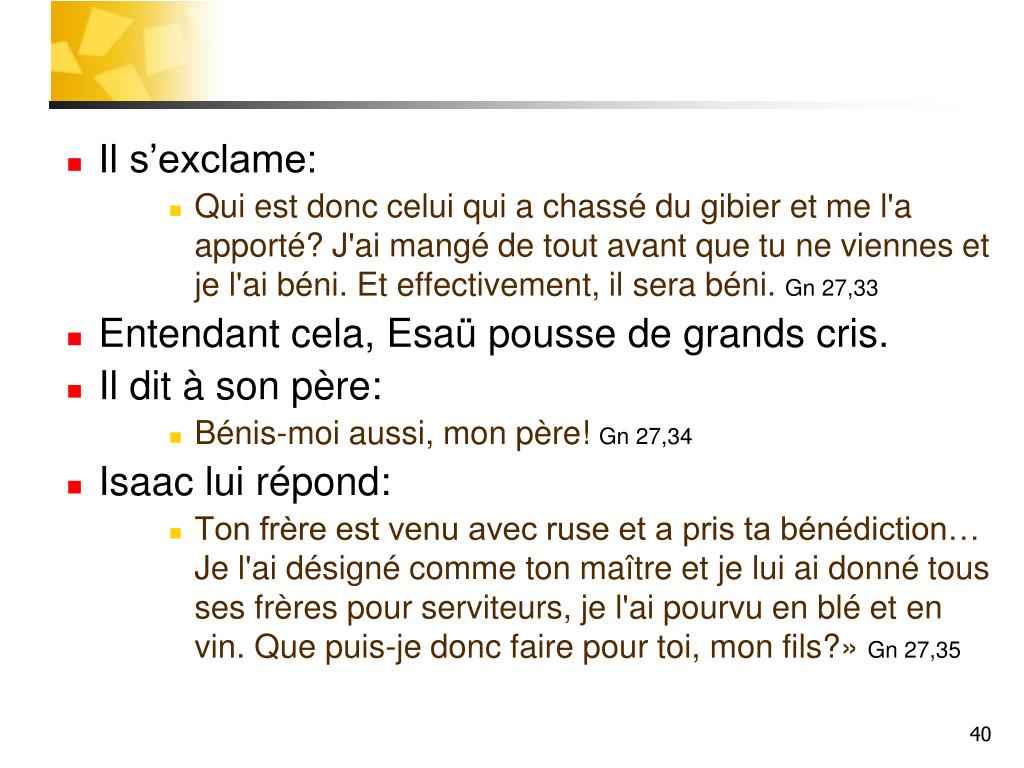 Il s’exclame:

Qui est donc celui qui a chassé du gibier et me l'a apporté? J'ai mangé de tout avant que tu ne viennes et je l'ai béni. Et effectivement, il sera béni. Gn 27,33

Entendant cela, Esaü pousse de grands cris.

Il dit à son père:

Bénis-moi aussi, mon père! Gn 27,34

Isaac lui répond:

Ton frère est venu avec ruse et a pris ta bénédiction… Je l'ai désigné comme ton maître et je lui ai donné tous ses frères pour serviteurs, je l'ai pourvu en blé et en vin. Que puis-je donc faire pour toi, mon fils?» Gn 27,35

40